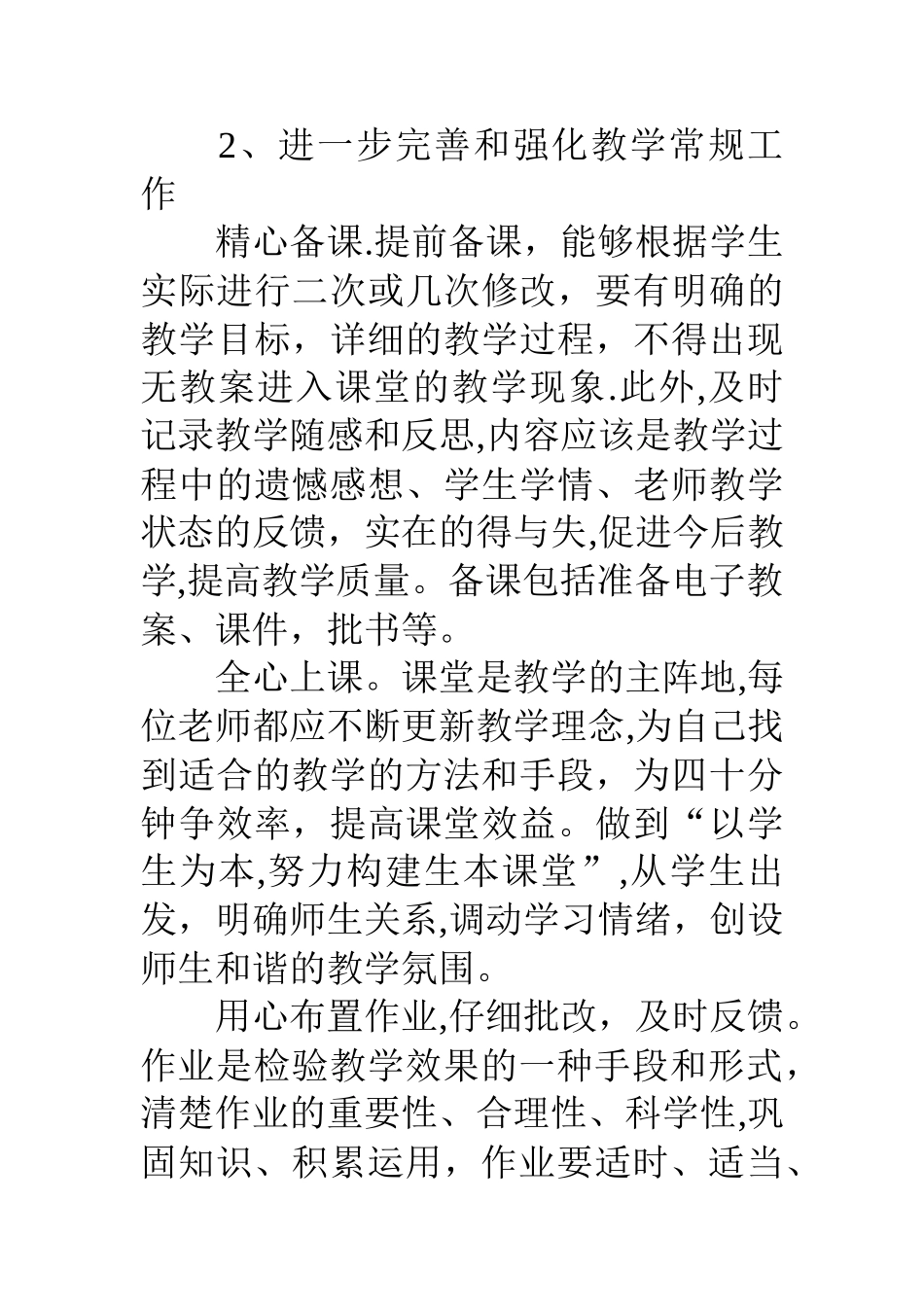 2、进一步完善和强化教学常规工作

精心备课.提前备课，能够根据学生实际进行二次或几次修改，要有明确的教学目标，详细的教学过程，不得出现无教案进入课堂的教学现象.此外,及时记录教学随感和反思,内容应该是教学过程中的遗憾感想、学生学情、老师教学状态的反馈，实在的得与失,促进今后教学,提高教学质量。备课包括准备电子教案、课件，批书等。

全心上课。课堂是教学的主阵地,每位老师都应不断更新教学理念,为自己找到适合的教学的方法和手段，为四十分钟争效率，提高课堂效益。做到“以学生为本,努力构建生本课堂”,从学生出发，明确师生关系,调动学习情绪，创设师生和谐的教学氛围。

用心布置作业,仔细批改，及时反馈。作业是检验教学效果的一种手段和形式，清楚作业的重要性、合理性、科学性,巩固知识、积累运用，作业要适时、适当、